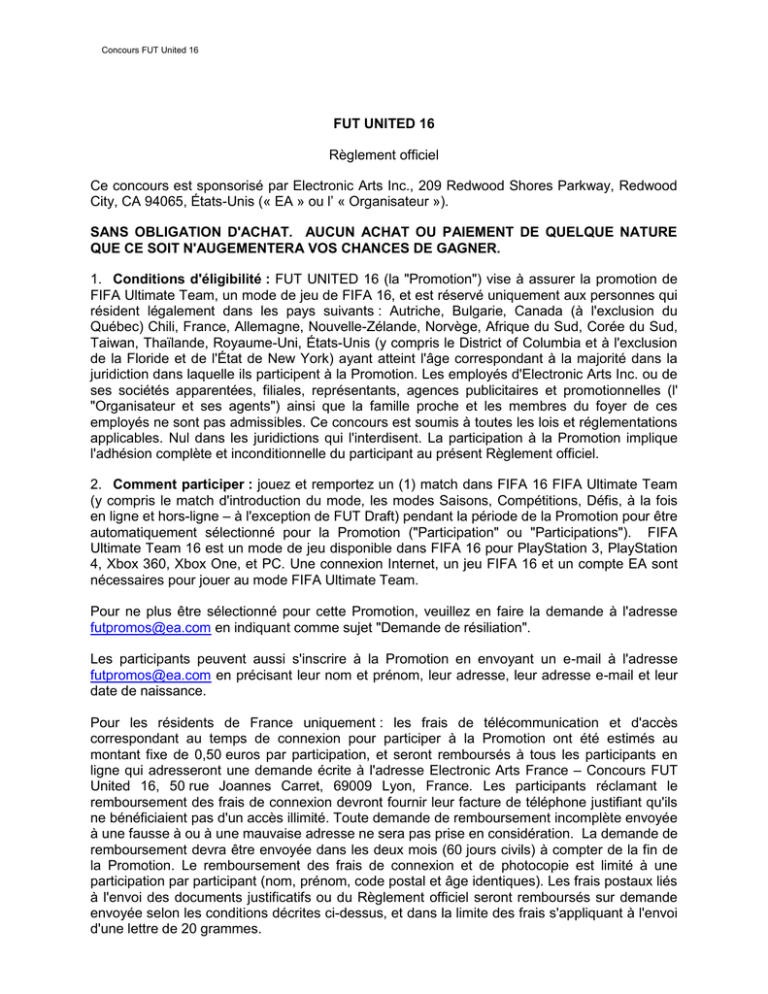 Concours FUT United 16

FUT UNITED 16

Règlement officiel

Ce concours est sponsorisé par Electronic Arts Inc., 209 Redwood Shores Parkway, Redwood City, CA 94065, États-Unis (« EA » ou l' « Organisateur »).

SANS OBLIGATION D'ACHAT. AUCUN ACHAT OU PAIEMENT DE QUELQUE NATURE QUE CE SOIT N'AUGEMENTERA VOS CHANCES DE GAGNER.

1. Conditions d'éligibilité : FUT UNITED 16 (la "Promotion") vise à assurer la promotion de FIFA Ultimate Team, un mode de jeu de FIFA 16, et est réservé uniquement aux personnes qui résident légalement dans les pays suivants : Autriche, Bulgarie, Canada (à l'exclusion du Québec) Chili, France, Allemagne, Nouvelle-Zélande, Norvège, Afrique du Sud, Corée du Sud, Taiwan, Thaïlande, Royaume-Uni, États-Unis (y compris le District of Columbia et à l'exclusion de la Floride et de l'État de New York) ayant atteint l'âge correspondant à la majorité dans la juridiction dans laquelle ils participent à la Promotion. Les employés d'Electronic Arts Inc. ou de ses sociétés apparentées, filiales, représentants, agences publicitaires et promotionnelles (l' "Organisateur et ses agents") ainsi que la famille proche et les membres du foyer de ces employés ne sont pas admissibles. Ce concours est soumis à toutes les lois et réglementations applicables. Nul dans les juridictions qui l'interdisent. La participation à la Promotion implique l'adhésion complète et inconditionnelle du participant au présent Règlement officiel.

2. Comment participer : jouez et remportez un (1) match dans FIFA 16 FIFA Ultimate Team (y compris le match d'introduction du mode, les modes Saisons, Compétitions, Défis, à la fois en ligne et hors-ligne – à l'exception de FUT Draft) pendant la période de la Promotion pour être automatiquement sélectionné pour la Promotion ("Participation" ou "Participations"). FIFA Ultimate Team 16 est un mode de jeu disponible dans FIFA 16 pour PlayStation 3, PlayStation 4, Xbox 360, Xbox One, et PC. Une connexion Internet, un jeu FIFA 16 et un compte EA sont nécessaires pour jouer au mode FIFA Ultimate Team.

Pour ne plus être sélectionné pour cette Promotion, veuillez en faire la demande à l'adresse futpromos@ea.com en indiquant comme sujet "Demande de résiliation".

Les participants peuvent aussi s'inscrire à la Promotion en envoyant un e-mail à l'adresse futpromos@ea.com en précisant leur nom et prénom, leur adresse, leur adresse e-mail et leur date de naissance.

Pour les résidents de France uniquement : les frais de télécommunication et d'accès correspondant au temps de connexion pour participer à la Promotion ont été estimés au montant fixe de 0,50 euros par participation, et seront remboursés à tous les participants en ligne qui adresseront une demande écrite à l'adresse Electronic Arts France – Concours FUT United 16, 50 rue Joannes Carret, 69009 Lyon, France. Les participants réclamant le remboursement des frais de connexion devront fournir leur facture de téléphone justifiant qu'ils ne bénéficiaient pas d'un accès illimité. Toute demande de remboursement incomplète envoyée à une fausse à ou à une mauvaise adresse ne sera pas prise en considération. La demande de remboursement devra être envoyée dans les deux mois (60 jours civils) à compter de la fin de la Promotion. Le remboursement des frais de connexion et de photocopie est limité à une participation par participant (nom, prénom, code postal et âge identiques). Les frais postaux liés à l'envoi des documents justificatifs ou du Règlement officiel seront remboursés sur demande envoyée selon les conditions décrites ci-dessus, et dans la limite des frais s'appliquant à l'envoi d'une lettre de 20 grammes.